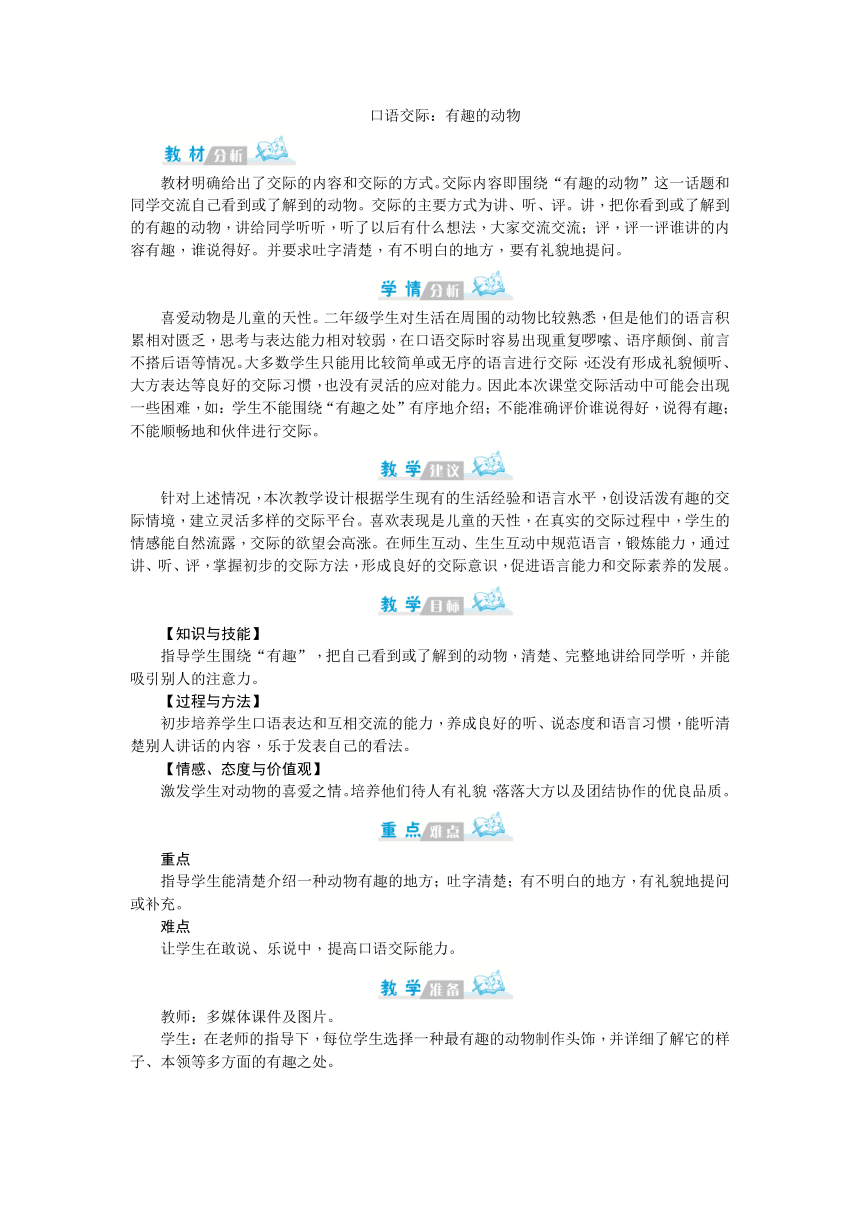 口语交际：有趣的动物

教材分析

教材明确给出了交际的内容和交际的方式。交际内容即围绕“有趣的动物”这一话题和同学交流自己看到或了解到的动物。交际的主要方式为讲、听、评。讲，把你看到或了解到的有趣的动物，讲给同学听听，听了以后有什么想法，大家交流交流；评，评一评谁讲的内容有趣，谁说得好。并要求吐字清楚，有不明白的地方，要有礼貌地提问。

学情分析

喜爱动物是儿童的天性。二年级学生对生活在周围的动物比较熟悉，但是他们的语言积累相对匮乏，思考与表达能力相对较弱，在口语交际时容易出现重复啰嗦、语序颠倒、前言不搭后语等情况。大多数学生只能用比较简单或无序的语言进行交际，还没有形成礼貌倾听、大方表达等良好的交际习惯，也没有灵活的应对能力。因此本次课堂交际活动中可能会出现一些困难，如：学生不能围绕“有趣之处”有序地介绍；不能准确评价谁说得好，说得有趣；不能顺畅地和伙伴进行交际。

教学建议

针对上述情况，本次教学设计根据学生现有的生活经验和语言水平，创设活泼有趣的交际情境，建立灵活多样的交际平台。喜欢表现是儿童的天性，在真实的交际过程中，学生的情感能自然流露，交际的欲望会高涨。在师生互动、生生互动中规范语言，锻炼能力，通过讲、听、评，掌握初步的交际方法，形成良好的交际意识，促进语言能力和交际素养的发展。

教学目标

【知识与技能】
指导学生围绕“有趣”，把自己看到或了解到的动物，清楚、完整地讲给同学听，并能吸引别人的注意力。
【过程与方法】
初步培养学生口语表达和互相交流的能力，养成良好的听、说态度和语言习惯，能听清楚别人讲话的内容，乐于发表自己的看法。
【情感、态度与价值观】
激发学生对动物的喜爱之情。培养他们待人有礼貌，落落大方以及团结协作的优良品质。

重点难点

重点
指导学生能清楚介绍一种动物有趣的地方；吐字清楚；有不明白的地方，有礼貌地提问或补充。
难点
让学生在敢说、乐说中，提高口语交际能力。

教学准备

教师：多媒体课件及图片。
学生：在老师的指导下，每位学生选择一种最有趣的动物制作头饰，并详细了解它的样子、本领等多方面的有趣之处。